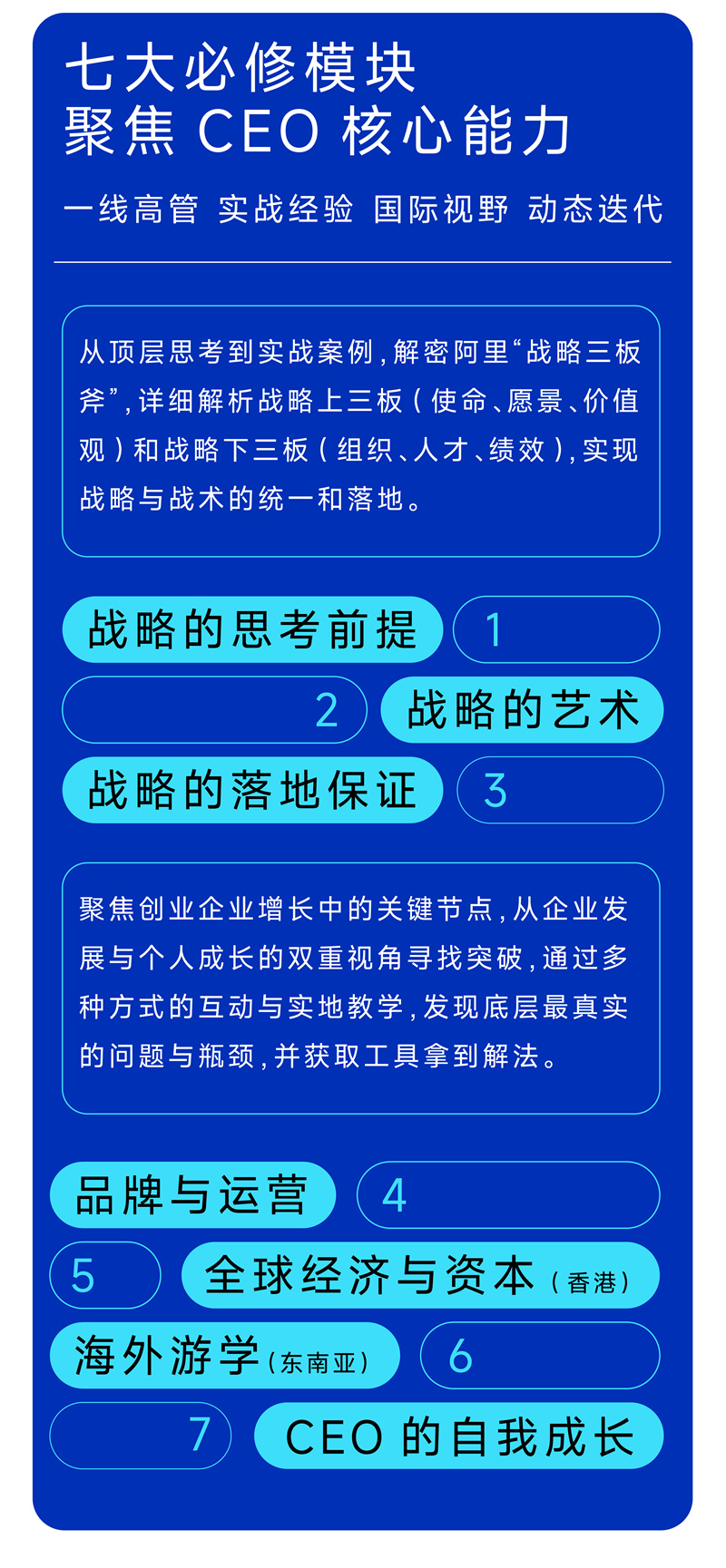 七大必修模块
聚焦 CEO 核心能力

一线高管 实战经验 国际视野 动态迭代

从顶层思考到实战案例，解密阿里“战略三板斧”，详细解析战略上三板（使命、愿景、价值观）和战略下三板（组织、人才、绩效），实现战略与战术的统一和落地。

战略的思考前提 1

2 战略的艺术

战略的落地保证 3

聚焦创业企业增长中的关键节点，从企业发展与个人成长的双重视角寻找突破，通过多种方式的互动与实地教学，发现底层最真实的问题与瓶颈，并获取工具拿到解法。

品牌与运营 4

5 全球经济与资本（香港）

海外游学（东南亚） 6

7 CEO 的自我成长